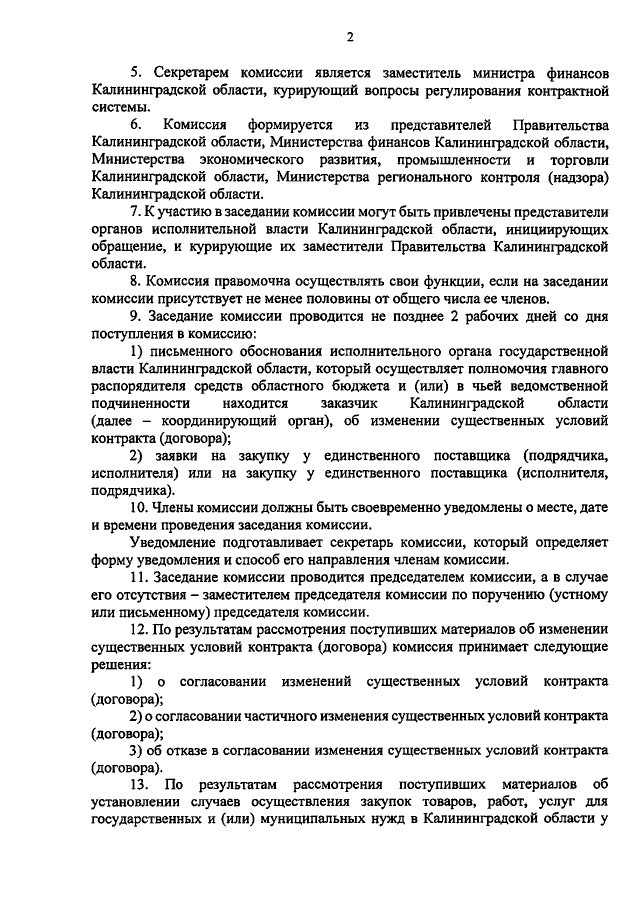 2

5. Секретарем комиссии является заместитель министра финансов Калининградской области, курирующий вопросы регулирования контрактной системы.

6. Комиссия формируется из представителей Правительства Калининградской области, Министерства финансов Калининградской области, Министерства экономического развития, промышленности и торговли Калининградской области, Министерства регионального контроля (надзора) Калининградской области.

7. К участию в заседании комиссии могут быть привлечены представители органов исполнительной власти Калининградской области, инициирующих обращение, и курирующие их заместители Правительства Калининградской области.

8. Комиссия правомочна осуществлять свои функции, если на заседании комиссии присутствует не менее половины от общего числа ее членов.

9. Заседание комиссии проводится не позднее 2 рабочих дней со дня поступления в комиссию:

1) письменного обоснования исполнительного органа государственной власти Калининградской области, который осуществляет полномочия главного распорядителя средств областного бюджета и (или) в чьей ведомственной подчиненности находится заказчик Калининградской области (далее – координирующий орган), об изменении существенных условий контракта (договора);

2) заявки на закупку у единственного поставщика (подрядчика, исполнителя) или на закупку у единственного поставщика (исполнителя, подрядчика).

10. Члены комиссии должны быть своевременно уведомлены о месте, дате и времени проведения заседания комиссии.

Уведомление подготавливает секретарь комиссии, который определяет форму уведомления и способ его направления членам комиссии.

11. Заседание комиссии проводится председателем комиссии, а в случае его отсутствия – заместителем председателя комиссии по поручению (устному или письменному) председателя комиссии.

12. По результатам рассмотрения поступивших материалов об изменении существенных условий контракта (договора) комиссия принимает следующие решения:

1) о согласовании изменений существенных условий контракта (договора);

2) о согласовании частичного изменения существенных условий контракта (договора);

3) об отказе в согласовании изменения существенных условий контракта (договора).

13. По результатам рассмотрения поступивших материалов об установлении случаев осуществления закупок товаров, работ, услуг для государственных и (или) муниципальных нужд в Калининградской области у